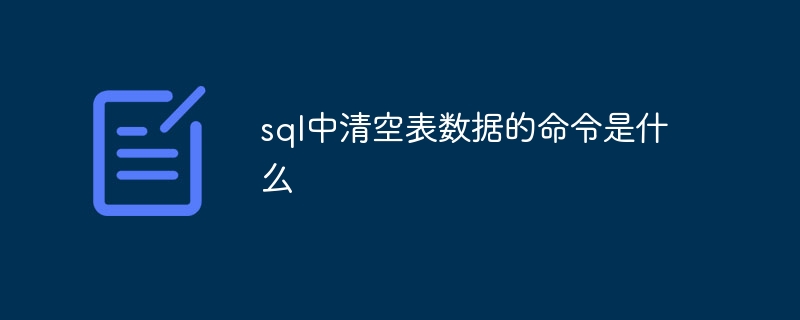 sql中清空表数据的命令是什么